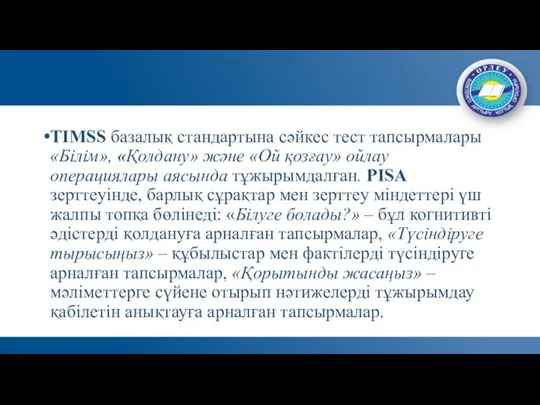 ӨРЛЕУ

•TIMSS базалық стандартына сәйкес тест тапсырмалары «Білім», «Қолдану» және «Ой қозғау» ойлау операциялары аясында тұжырымдалған. PISA зерттеуінде, барлық сұрақтар мен зерттеу міндеттері үш жалпы топқа бөлінеді: «Білуге болады?» – бұл когнитивті әдістерді қолдануға арналған тапсырмалар, «Түсіндіруге тырысыңыз» – құбылыстар мен фактілерді түсіндіруге арналған тапсырмалар, «Қорытынды жасаңыз» – мәліметтерге сүйене отырып нәтижелерді тұжырымдау қабілетін анықтауға арналған тапсырмалар.